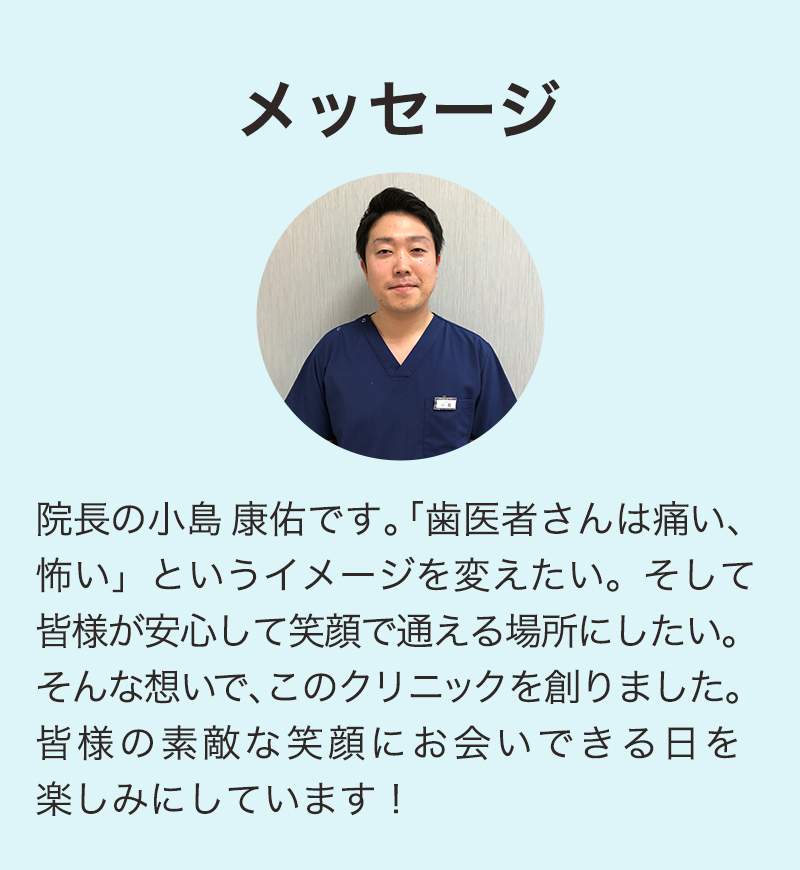 メッセージ

院長の小島 康佑です。「歯医者さんは痛い、怖い」というイメージを変えたい。そして皆様が安心して笑顔で通える場所にしたい。そんな想いで、このクリニックを創りました。皆様の素敵な笑顔にお会いできる日を楽しみにしています！